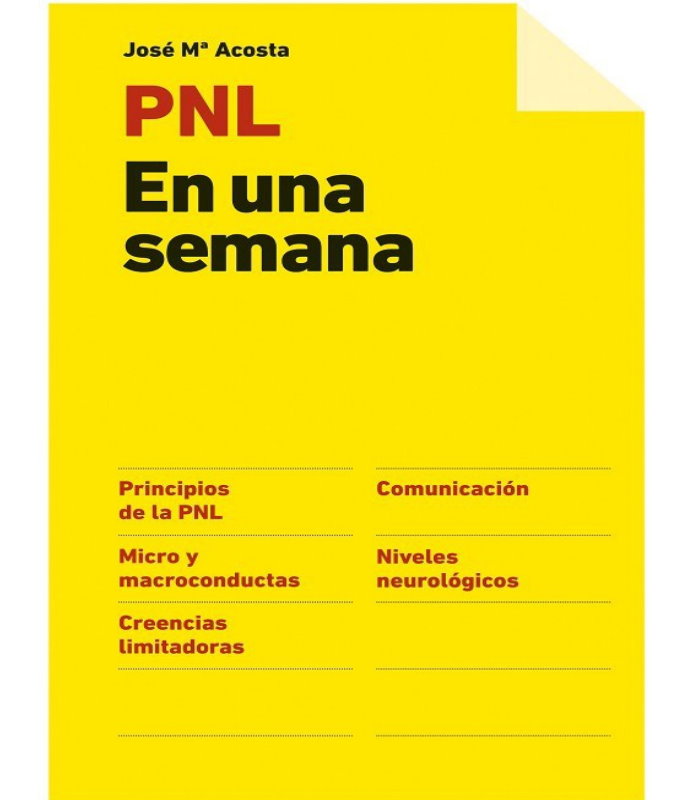 José Mª Acosta

PNL

En una semana

Principios de la PNL

Micro y macroconductas

Creencias limitadoras

Comunicación

Niveles neurológicos